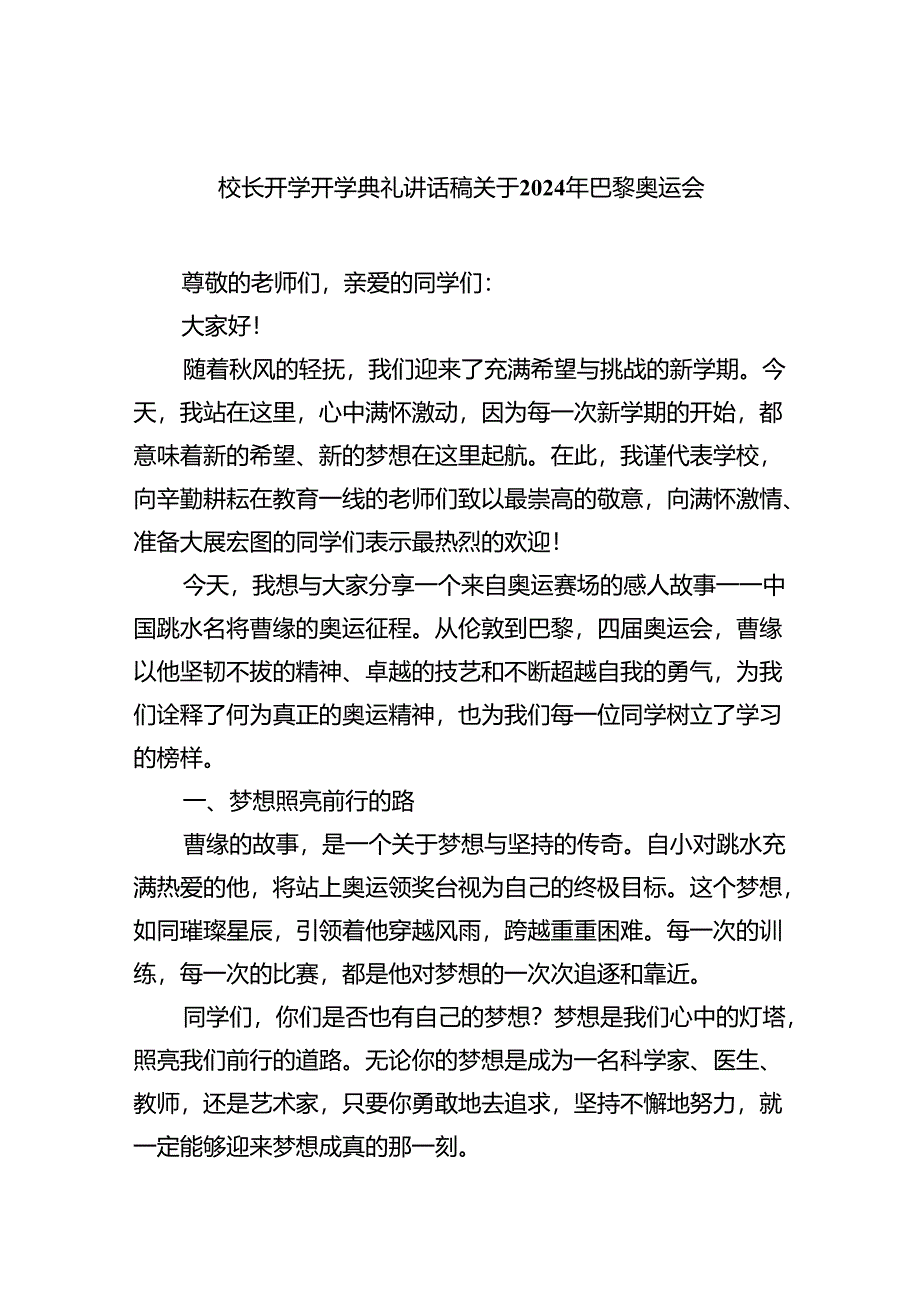 校长开学开学典礼讲话稿关于2024年巴黎奥运会

尊敬的老师们，亲爱的同学们：

大家好！

随着秋风的轻抚，我们迎来了充满希望与挑战的新学期。今天，我站在这里，心中满怀激动，因为每一次新学期的开始，都意味着新的希望、新的梦想在这里起航。在此，我谨代表学校，向辛勤耕耘在教育一线的老师们致以最崇高的敬意，向满怀激情、准备大展宏图的同学们表示最热烈的欢迎！

今天，我想与大家分享一个来自奥运赛场的感人故事——中国跳水名将曹缘的奥运征程。从伦敦到巴黎，四届奥运会，曹缘以他坚韧不拔的精神、卓越的技艺和不断超越自我的勇气，为我们诠释了何为真正的奥运精神，也为我们每一位同学树立了学习的榜样。

一、梦想照亮前行的路

曹缘的故事，是一个关于梦想与坚持的传奇。自小对跳水充满热爱的他，将站上奥运领奖台视为自己的终极目标。这个梦想，如同璀璨星辰，引领着他穿越风雨，跨越重重困难。每一次的训练，每一次的比赛，都是他对梦想的一次次追逐和靠近。

同学们，你们是否也有自己的梦想？梦想是我们心中的灯塔，照亮我们前行的道路。无论你的梦想是成为一名科学家、医生、教师，还是艺术家，只要你勇敢地去追求，坚持不懈地努力，就一定能够迎来梦想成真的那一刻。